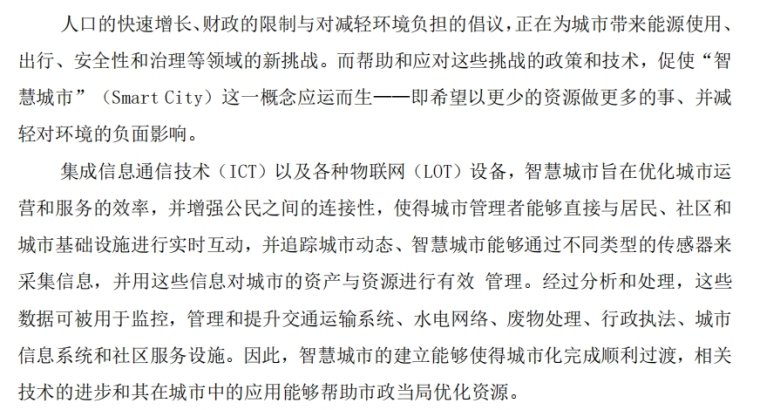 人口的快速增长、财政的限制与对减轻环境负担的倡议，正在为城市带来能源使用、出行、安全性和治理等领域的新挑战。而帮助和应对这些挑战的政策和技术，促使“智慧城市”（Smart City）这一概念应运而生——即希望以更少的资源做更多的事、并减轻对环境的负面影响。

集成信息通信技术（ICT）以及各种物联网（LOT）设备，智慧城市旨在优化城市运营和服务的效率，并增强公民之间的连接性，使得城市管理者能够直接与居民、社区和城市基础设施进行实时互动，并追踪城市动态、智慧城市能够通过不同类型的传感器来采集信息，并用这些信息对城市的资产与资源进行有效 管理。经过分析和处理，这些数据可被用于监控，管理和提升交通运输系统、水电网络、废物处理、行政执法、城市信息系统和社区服务设施。因此，智慧城市的建立能够使得城市化完成顺利过渡，相关技术的进步和其在城市中的应用能够帮助市政当局优化资源。